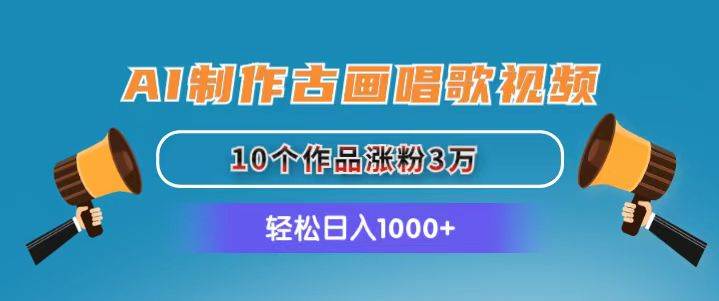 AI制作古画唱歌视频

10个作品涨粉3万

轻松日入1000+